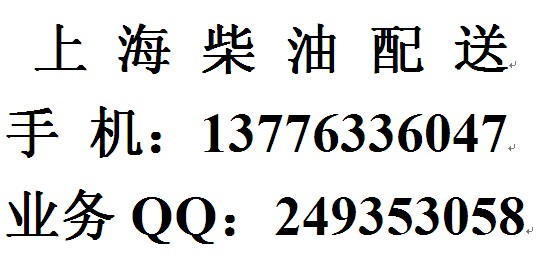 上 海 柴 油 配 送

手 机：13776336047

业务 QQ：249353058